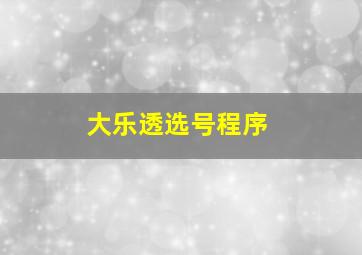 大乐透选号程序